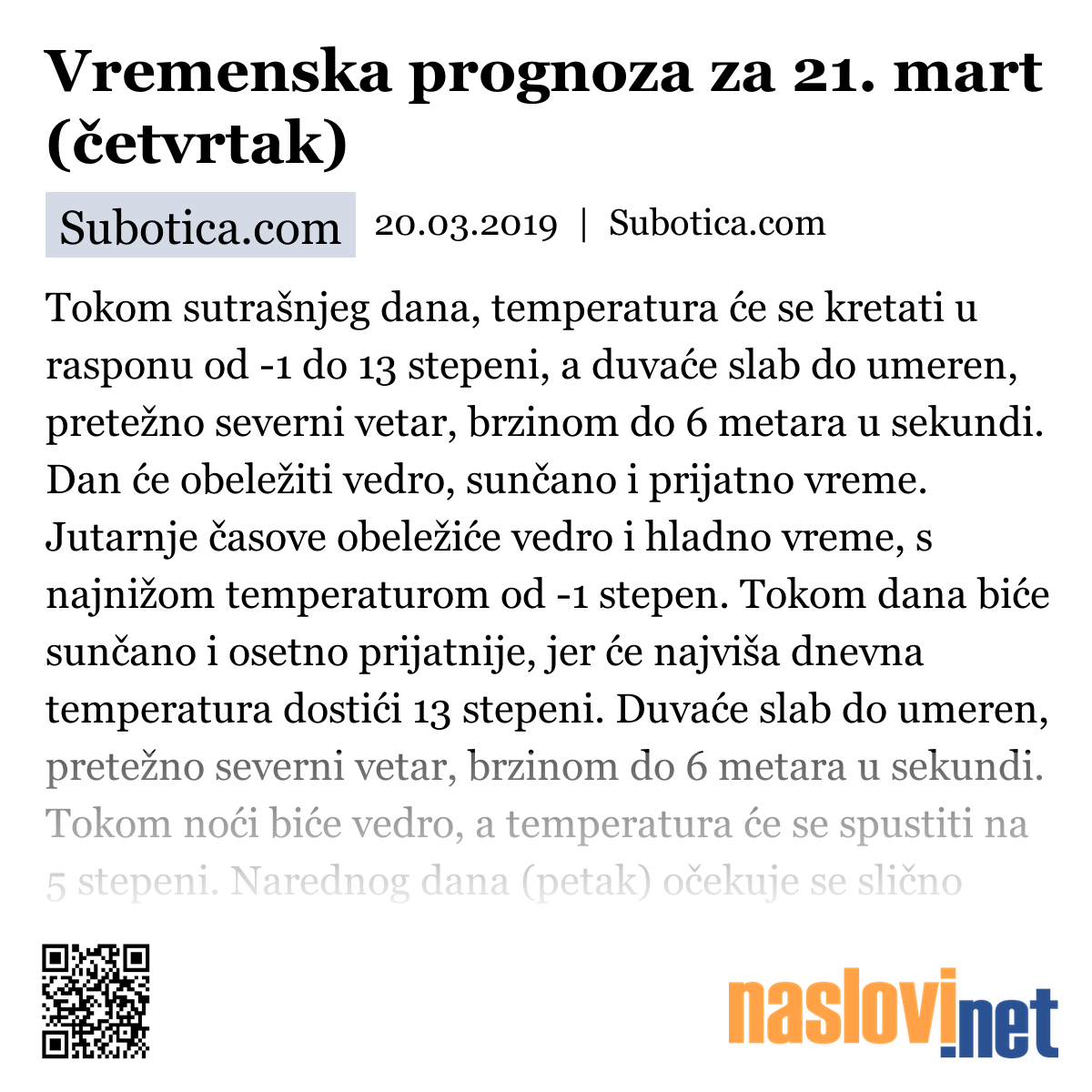 Vremenska prognoza za 21. mart (četvrtak)

Subotica.com 20.03.2019 | Subotica.com

Tokom sutrašnjeg dana, temperatura će se kretati u rasponu od -1 do 13 stepeni, a duvaće slab do umeren, pretežno severni vetar, brzinom do 6 metara u sekundi. Dan će obeležiti vedro, sunčano i prijatno vreme. Jutarnje časove obeležiće vedro i hladno vreme, s najnižom temperaturom od -1 stepen. Tokom dana biće sunčano i osetno prijatnije, jer će najviša dnevna temperatura dostići 13 stepeni. Duvaće slab do umeren, pretežno severni vetar, brzinom do 6 metara u sekundi. Tokom noći biće vedro, a temperatura će se spustiti na 5 stepeni. Narednog dana (petak) očekuje se slično

naslovi.net